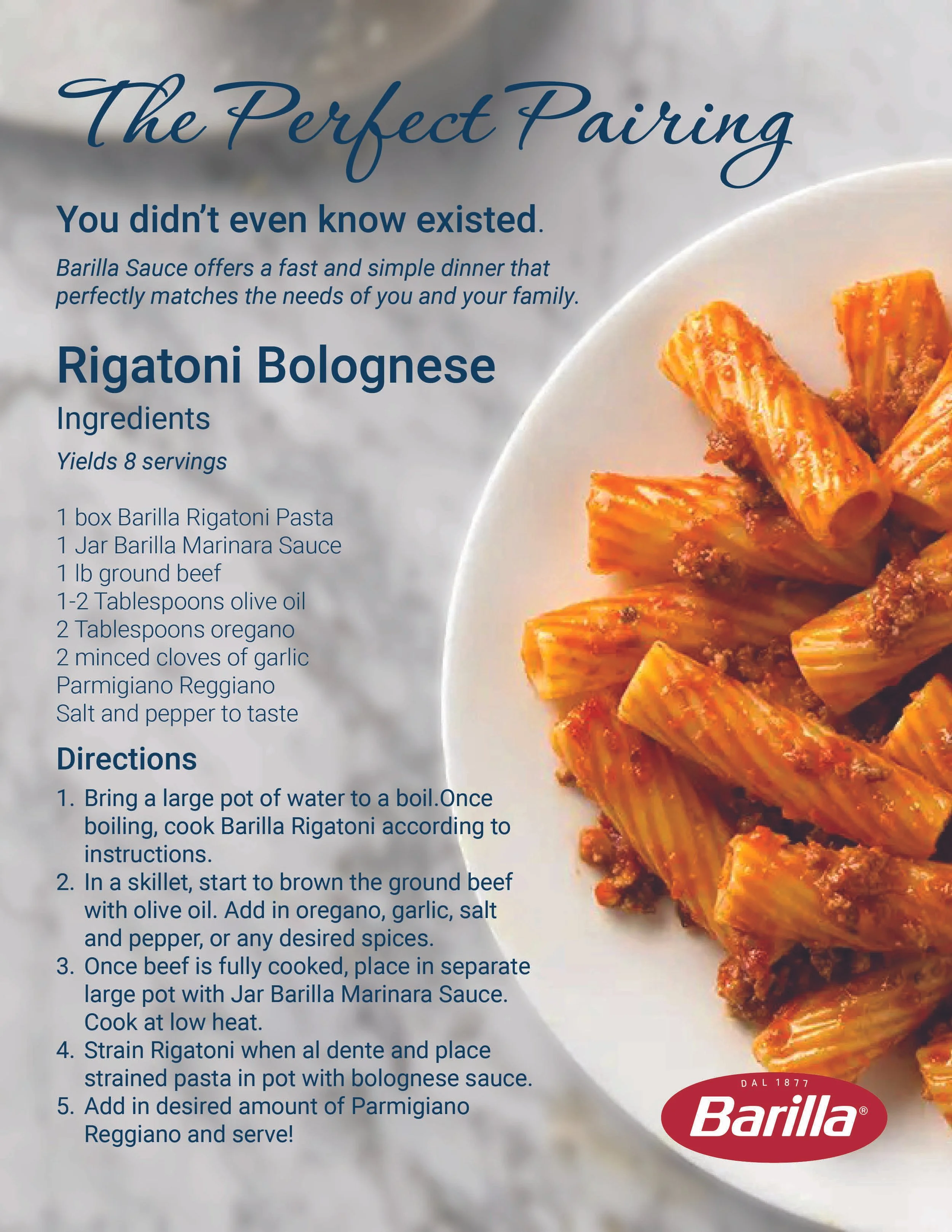 The Perfect Pairing

You didn't even know existed.

Barilla Sauce offers a fast and simple dinner that perfectly matches the needs of you and your family.

Rigatoni Bolognese

Ingredients

Yields 8 servings

1 box Barilla Rigatoni Pasta
1 Jar Barilla Marinara Sauce
1 lb ground beef
1-2 Tablespoons olive oil
2 Tablespoons oregano
2 minced cloves of garlic
Parmigiano Reggiano
Salt and pepper to taste

Directions

1. Bring a large pot of water to a boil.Once boiling, cook Barilla Rigatoni according to instructions.
2. In a skillet, start to brown the ground beef with olive oil. Add in oregano, garlic, salt and pepper, or any desired spices.
3. Once beef is fully cooked, place in separate large pot with Jar Barilla Marinara Sauce. Cook at low heat.
4. Strain Rigatoni when al dente and place strained pasta in pot with bolognese sauce.
5. Add in desired amount of Parmigiano Reggiano and serve!

DAL 1877
Barilla®